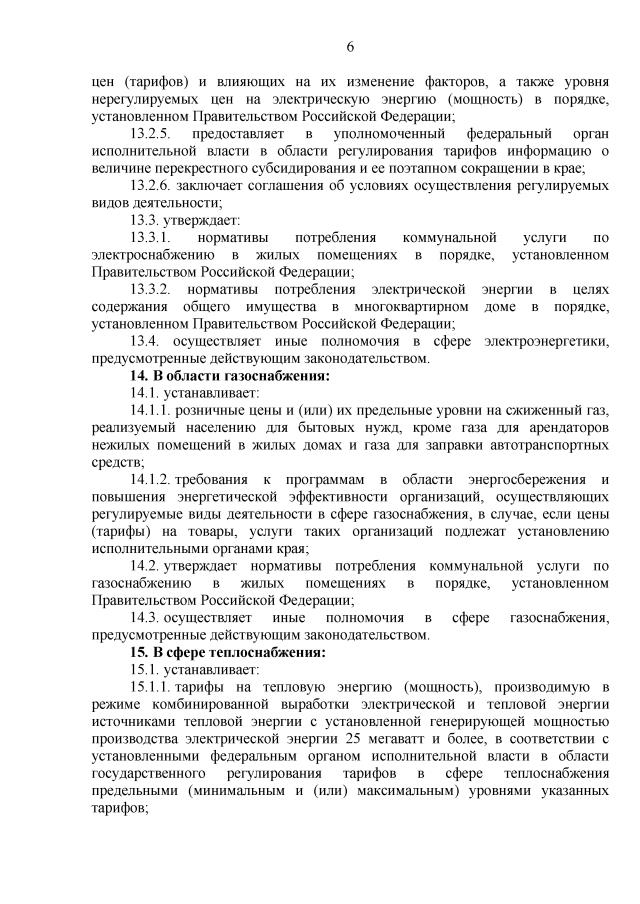 6

цен (тарифов) и влияющих на их изменение факторов, а также уровня нерегулируемых цен на электрическую энергию (мощность) в порядке, установленном Правительством Российской Федерации;

13.2.5. предоставляет в уполномоченный федеральный орган исполнительной власти в области регулирования тарифов информацию о величине перекрестного субсидирования и ее поэтапном сокращении в крае;

13.2.6. заключает соглашения об условиях осуществления регулируемых видов деятельности;

13.3. утверждает:

13.3.1. нормативы потребления коммунальной услуги по электроснабжению в жилых помещениях в порядке, установленном Правительством Российской Федерации;

13.3.2. нормативы потребления электрической энергии в целях содержания общего имущества в многоквартирном доме в порядке, установленном Правительством Российской Федерации;

13.4. осуществляет иные полномочия в сфере электроэнергетики, предусмотренные действующим законодательством.

14. В области газоснабжения:

14.1. устанавливает:

14.1.1. розничные цены и (или) их предельные уровни на сжиженный газ, реализуемый населению для бытовых нужд, кроме газа для арендаторов нежилых помещений в жилых домах и газа для заправки автотранспортных средств;

14.1.2. требования к программам в области энергосбережения и повышения энергетической эффективности организаций, осуществляющих регулируемые виды деятельности в сфере газоснабжения, в случае, если цены (тарифы) на товары, услуги таких организаций подлежат установлению исполнительными органами края;

14.2. утверждает нормативы потребления коммунальной услуги по газоснабжению в жилых помещениях в порядке, установленном Правительством Российской Федерации;

14.3. осуществляет иные полномочия в сфере газоснабжения, предусмотренные действующим законодательством.

15. В сфере теплоснабжения:

15.1. устанавливает:

15.1.1. тарифы на тепловую энергию (мощность), производимую в режиме комбинированной выработки электрической и тепловой энергии источниками тепловой энергии с установленной генерирующей мощностью производства электрической энергии 25 мегаватт и более, в соответствии с установленными федеральным органом исполнительной власти в области государственного регулирования тарифов в сфере теплоснабжения предельными (минимальным и (или) максимальным) уровнями указанных тарифов;